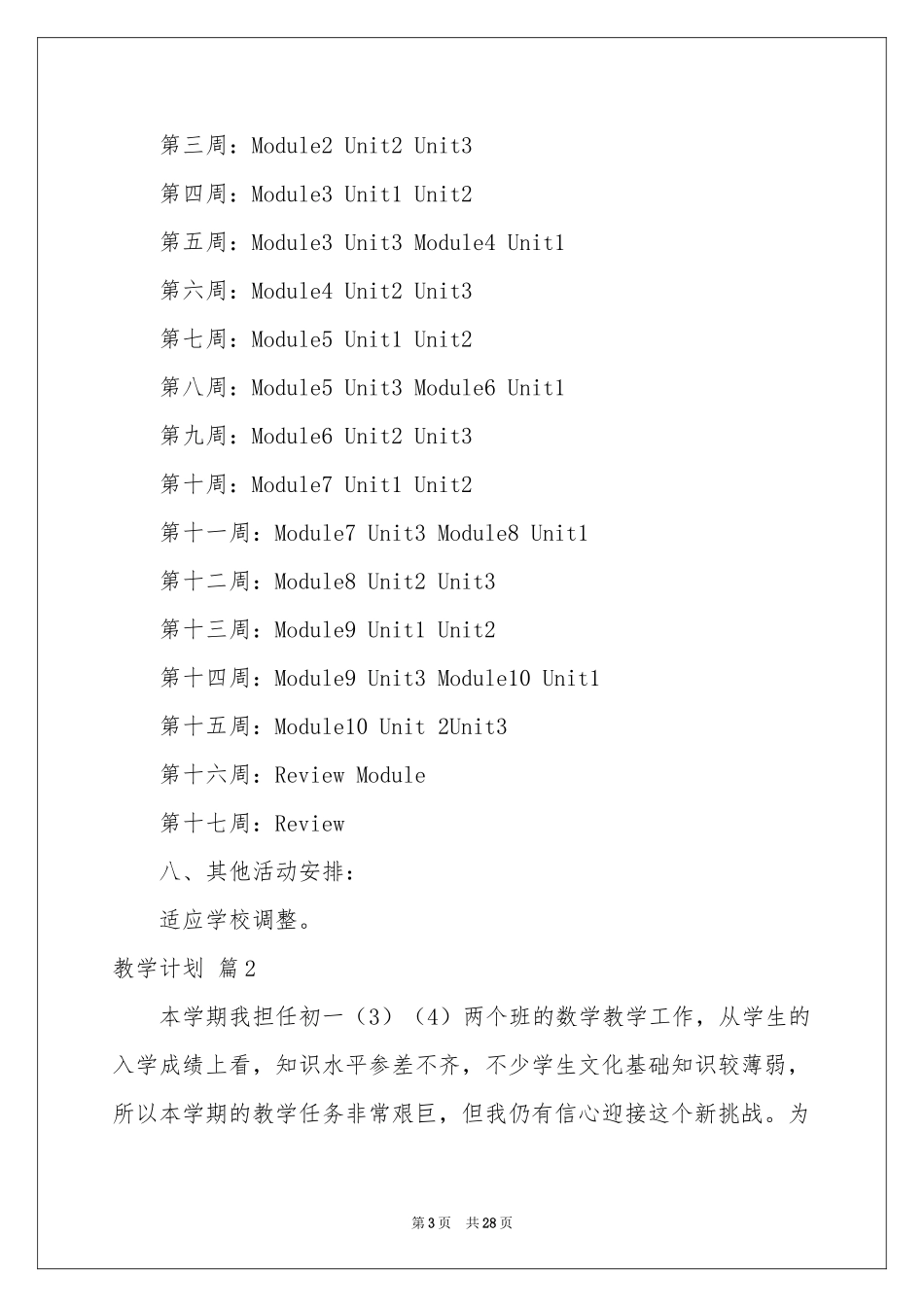 第三周：Module2 Unit2 Unit3

第四周：Module3 Unit1 Unit2

第五周：Module3 Unit3 Module4 Unit1

第六周：Module4 Unit2 Unit3

第七周：Module5 Unit1 Unit2

第八周：Module5 Unit3 Module6 Unit1

第九周：Module6 Unit2 Unit3

第十周：Module7 Unit1 Unit2

第十一周：Module7 Unit3 Module8 Unit1

第十二周：Module8 Unit2 Unit3

第十三周：Module9 Unit1 Unit2

第十四周：Module9 Unit3 Module10 Unit1

第十五周：Module10 Unit 2Unit3

第十六周：Review Module

第十七周：Review

八、其他活动安排：

适应学校调整。

教学计划 篇2

本学期我担任初一（3）（4）两个班的数学教学工作，从学生的入学成绩上看，知识水平参差不齐，不少学生文化基础知识较薄弱，所以本学期的教学任务非常艰巨，但我仍有信心迎接这个新挑战。为

第3页 共28页